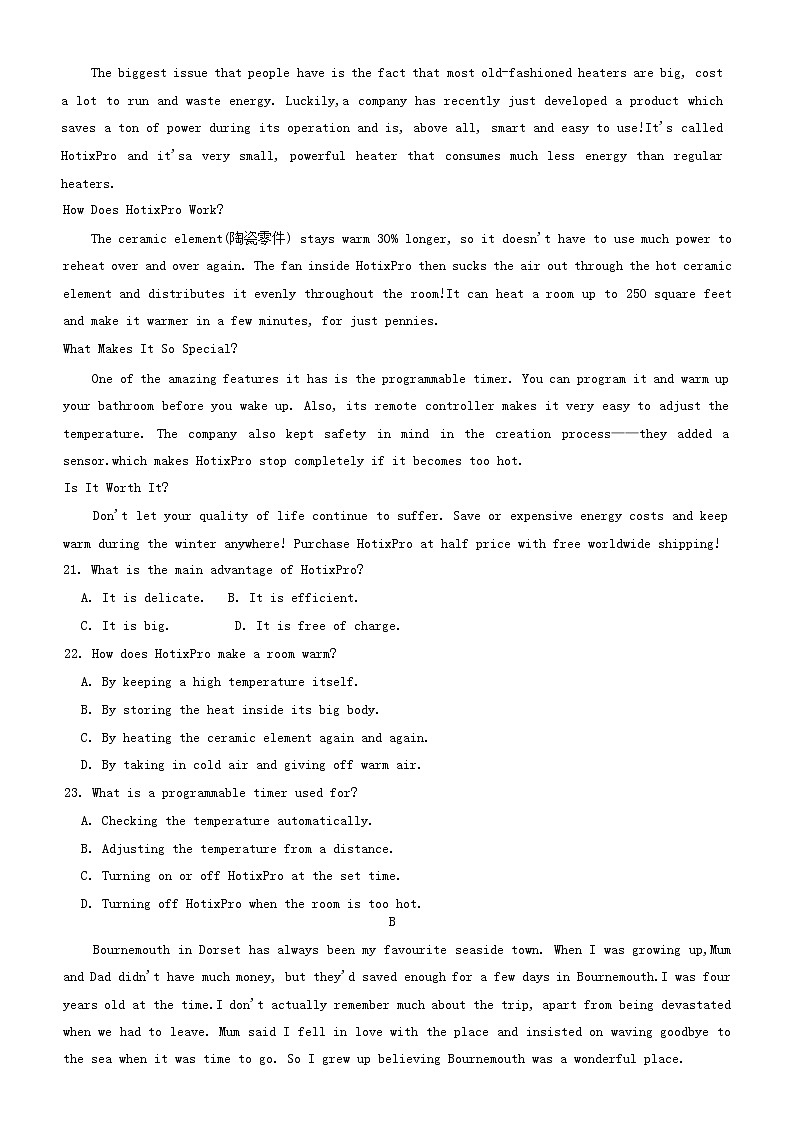 The biggest issue that people have is the fact that most old-fashioned heaters are big, cost a lot to run and waste energy. Luckily,a company has recently just developed a product which saves a ton of power during its operation and is, above all, smart and easy to use!It's called HotixPro and it'sa very small, powerful heater that consumes much less energy than regular heaters.

How Does HotixPro Work?

The ceramic element(陶瓷零件) stays warm 30% longer, so it doesn't have to use much power to reheat over and over again. The fan inside HotixPro then sucks the air out through the hot ceramic element and distributes it evenly throughout the room!It can heat a room up to 250 square feet and make it warmer in a few minutes, for just pennies.

What Makes It So Special?

One of the amazing features it has is the programmable timer. You can program it and warm up your bathroom before you wake up. Also, its remote controller makes it very easy to adjust the temperature. The company also kept safety in mind in the creation process——they added a sensor.which makes HotixPro stop completely if it becomes too hot.

Is It Worth It?

Don't let your quality of life continue to suffer. Save or expensive energy costs and keep warm during the winter anywhere! Purchase HotixPro at half price with free worldwide shipping!

21. What is the main advantage of HotixPro?

A. It is delicate.   B. It is efficient.

C. It is big.   D. It is free of charge.

22. How does HotixPro make a room warm?

A. By keeping a high temperature itself.

B. By storing the heat inside its big body.

C. By heating the ceramic element again and again.

D. By taking in cold air and giving off warm air.

23. What is a programmable timer used for?

A. Checking the temperature automatically.

B. Adjusting the temperature from a distance.

C. Turning on or off HotixPro at the set time.

D. Turning off HotixPro when the room is too hot.

B

Bournemouth in Dorset has always been my favourite seaside town. When I was growing up,Mum and Dad didn't have much money, but they'd saved enough for a few days in Bournemouth.I was four years old at the time.I don't actually remember much about the trip, apart from being devastated when we had to leave. Mum said I fell in love with the place and insisted on waving goodbye to the sea when it was time to go. So I grew up believing Bournemouth was a wonderful place.